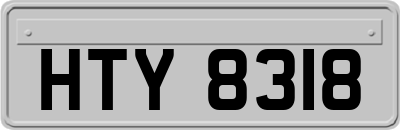 HTY 8318